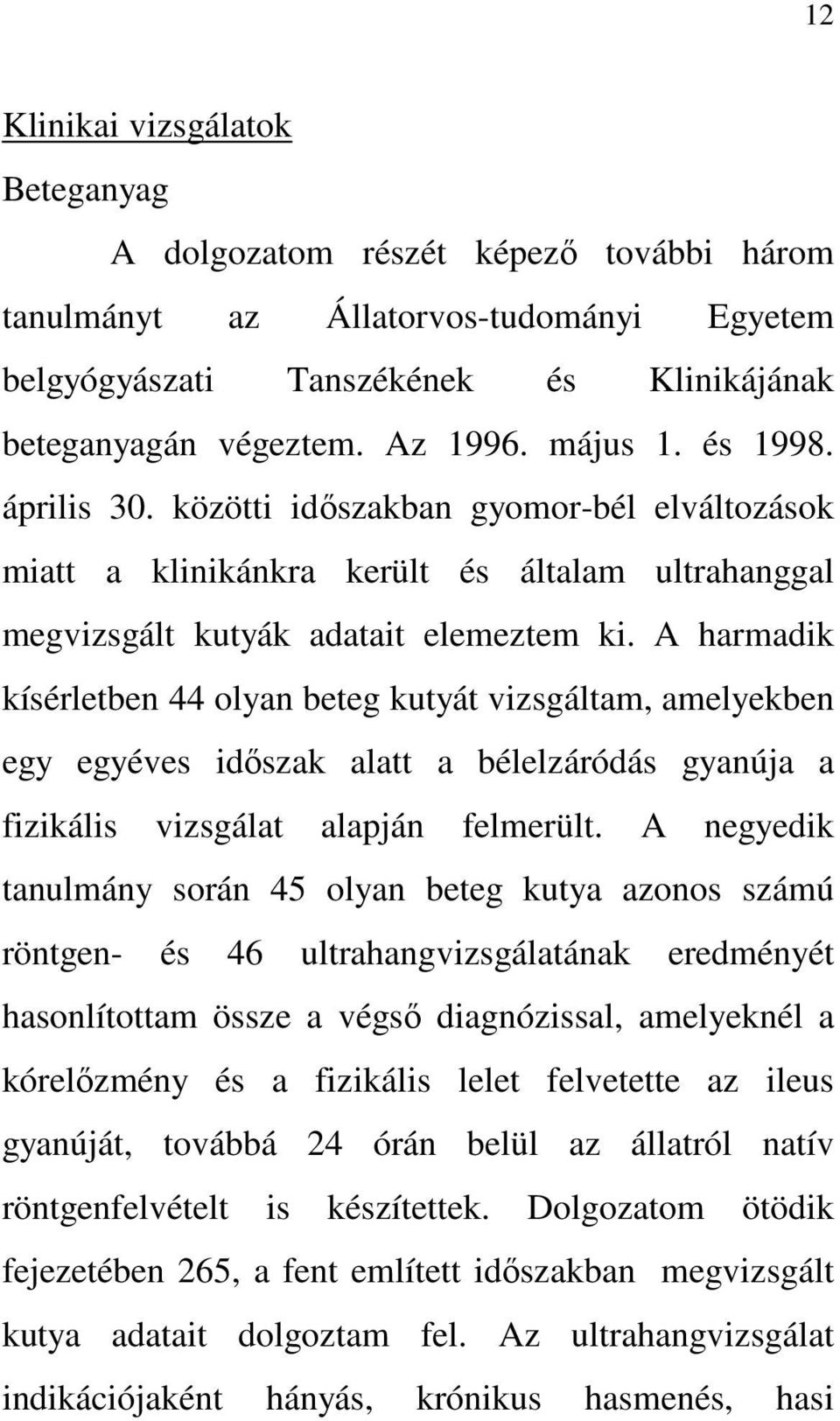 12

Klinikai vizsgálatok

Beteganyag

A dolgozatom részét képező további három tanulmányt az Állatorvos-tudományi Egyetem belgyógyászati Tanszékének és Klinikájának beteganyagán végeztem. Az 1996. május 1. és 1998. április 30. közötti időszakban gyomor-bél elváltozások miatt a klinikánkra került és általam ultrahanggal megvizsgált kutyák adatait elemeztem ki. A harmadik kísérletben 44 olyan beteg kutyát vizsgáltam, amelyekben egy egyéves időszak alatt a bélelzáródás gyanúja a fizikális vizsgálat alapján felmerült. A negyedik tanulmány során 45 olyan beteg kutya azonos számú röntgen- és 46 ultrahangvizsgálatának eredményét hasonlítottam össze a végső diagnózissal, amelyeknél a kórelőzmény és a fizikális lelet felvetette az ileus gyanúját, továbbá 24 órán belül az állatról natív röntgenfelvételt is készítettek. Dolgozatom ötödik fejezetében 265, a fent említett időszakban megvizsgált kutya adatait dolgoztam fel. Az ultrahangvizsgálat indikációjaként hányás, krónikus hasmenés, hasi